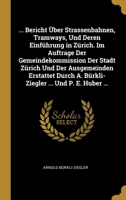 ... Bericht Über Strassenbahnen, Tramways, Und Deren Einführung in Zürich. Im Auftrage Der Gemeindekommission Der Stadt Zürich Und Der Ausgemeinden Erstattet Durch A. Bürkli-Ziegler ... Und P. E. Huber ...

Scholar SELECT

ARNOLD BÜRKLI-ZIEGLER